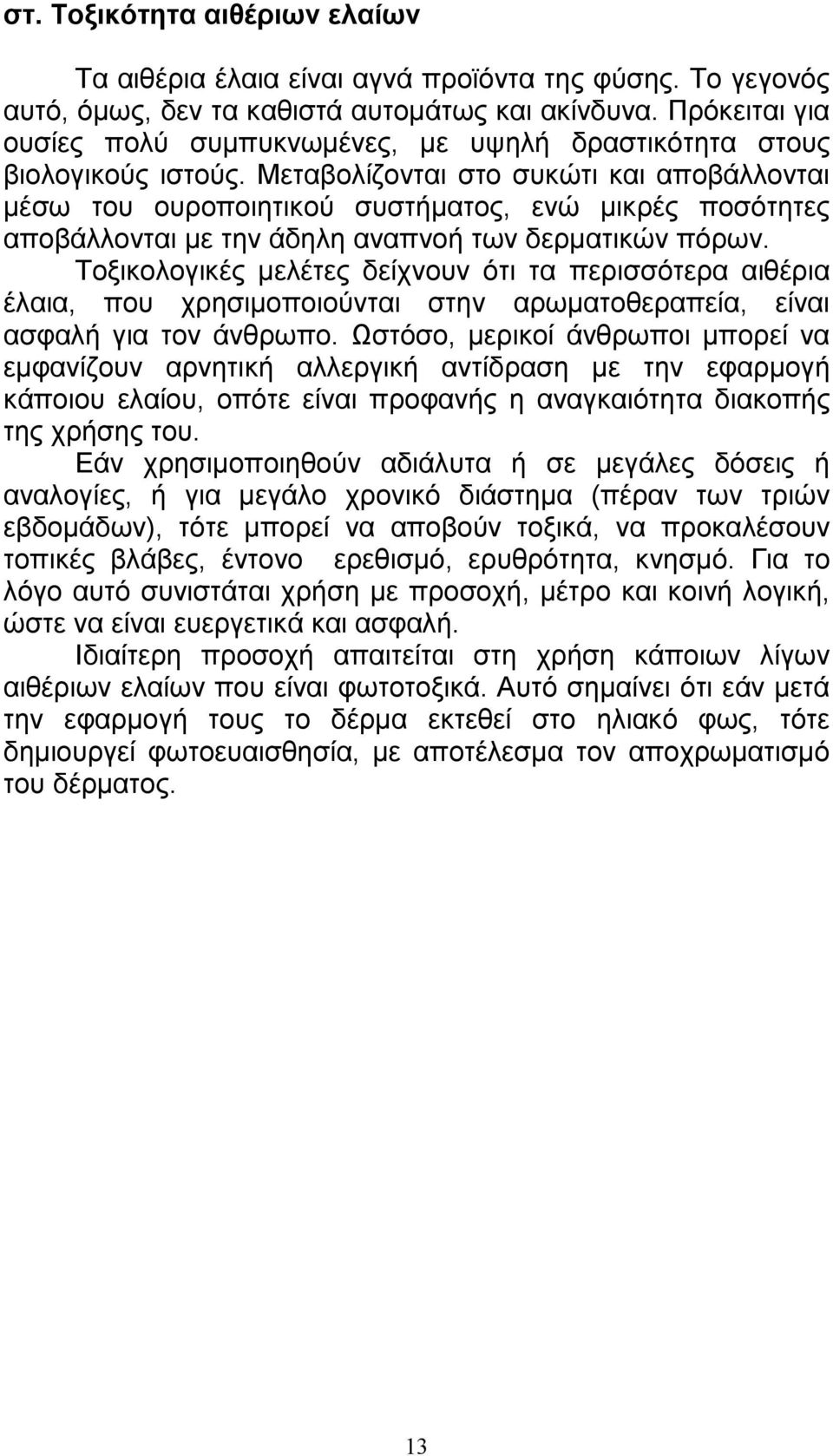 στ. Τοξικότητα αιθέριων ελαίων

Τα αιθέρια έλαια είναι αγνά προϊόντα της φύσης. Το γεγονός αυτό, όμως, δεν τα καθιστά αυτομάτως και ακίνδυνα. Πρόκειται για ουσίες πολύ συμπυκνωμένες, με υψηλή δραστικότητα στους βιολογικούς ιστούς. Μεταβολίζονται στο συκώτι και αποβάλλονται μέσω του ουροποιητικού συστήματος, ενώ μικρές ποσότητες αποβάλλονται με την άδηλη αναπνοή των δερματικών πόρων.

Τοξικολογικές μελέτες δείχνουν ότι τα περισσότερα αιθέρια έλαια, που χρησιμοποιούνται στην αρωματοθεραπεία, είναι ασφαλή για τον άνθρωπο. Ωστόσο, μερικοί άνθρωποι μπορεί να εμφανίζουν αρνητική αλλεργική αντίδραση με την εφαρμογή κάποιου ελαίου, οπότε είναι προφανής η αναγκαιότητα διακοπής της χρήσης του.

Εάν χρησιμοποιηθούν αδιάλυτα ή σε μεγάλες δόσεις ή αναλογίες, ή για μεγάλο χρονικό διάστημα (πέραν των τριών εβδομάδων), τότε μπορεί να αποβούν τοξικά, να προκαλέσουν τοπικές βλάβες, έντονο ερεθισμό, ερυθρότητα, κνησμό. Για το λόγο αυτό συνιστάται χρήση με προσοχή, μέτρο και κοινή λογική, ώστε να είναι ευεργετικά και ασφαλή.

Ιδιαίτερη προσοχή απαιτείται στη χρήση κάποιων λίγων αιθέριων ελαίων που είναι φωτοτοξικά. Αυτό σημαίνει ότι εάν μετά την εφαρμογή τους το δέρμα εκτεθεί στο ηλιακό φως, τότε δημιουργεί φωτοευαισθησία, με αποτέλεσμα τον αποχρωματισμό του δέρματος.

13